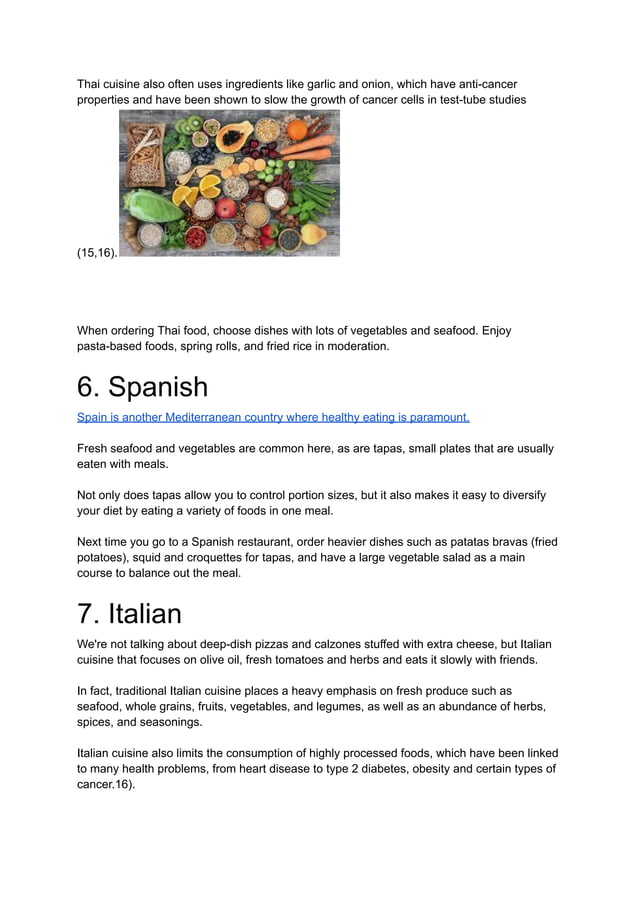 Thai cuisine also often uses ingredients like garlic and onion, which have anti-cancer properties and have been shown to slow the growth of cancer cells in test-tube studies (15,16).

When ordering Thai food, choose dishes with lots of vegetables and seafood. Enjoy pasta-based foods, spring rolls, and fried rice in moderation.

6. Spanish

Spain is another Mediterranean country where healthy eating is paramount.

Fresh seafood and vegetables are common here, as are tapas, small plates that are usually eaten with meals.

Not only does tapas allow you to control portion sizes, but it also makes it easy to diversify your diet by eating a variety of foods in one meal.

Next time you go to a Spanish restaurant, order heavier dishes such as patatas bravas (fried potatoes), squid and croquettes for tapas, and have a large vegetable salad as a main course to balance out the meal.

7. Italian

We're not talking about deep-dish pizzas and calzones stuffed with extra cheese, but Italian cuisine that focuses on olive oil, fresh tomatoes and herbs and eats it slowly with friends.

In fact, traditional Italian cuisine places a heavy emphasis on fresh produce such as seafood, whole grains, fruits, vegetables, and legumes, as well as an abundance of herbs, spices, and seasonings.

Italian cuisine also limits the consumption of highly processed foods, which have been linked to many health problems, from heart disease to type 2 diabetes, obesity and certain types of cancer.16).